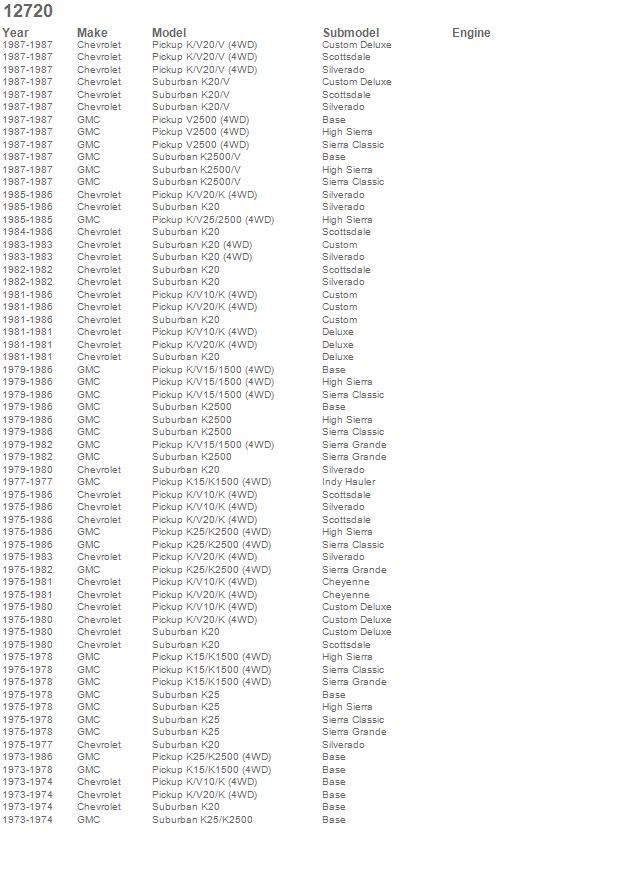 12720

| Year | Make | Model | Submodel | Engine |
|---|---|---|---|---|
| 1987-1987 | Chevrolet | Pickup K/V20/V (4WD) | Custom Deluxe | |
| 1987-1987 | Chevrolet | Pickup K/V20/V (4WD) | Scottsdale | |
| 1987-1987 | Chevrolet | Pickup K/V20/V (4WD) | Silverado | |
| 1987-1987 | Chevrolet | Suburban K20/V | Custom Deluxe | |
| 1987-1987 | Chevrolet | Suburban K20/V | Scottsdale | |
| 1987-1987 | Chevrolet | Suburban K20/V | Silverado | |
| 1987-1987 | GMC | Pickup V2500 (4WD) | Base | |
| 1987-1987 | GMC | Pickup V2500 (4WD) | High Sierra | |
| 1987-1987 | GMC | Pickup V2500 (4WD) | Sierra Classic | |
| 1987-1987 | GMC | Suburban K2500/V | Base | |
| 1987-1987 | GMC | Suburban K2500/V | High Sierra | |
| 1987-1987 | GMC | Suburban K2500/V | Sierra Classic | |
| 1985-1986 | Chevrolet | Pickup K/V20/K (4WD) | Silverado | |
| 1985-1986 | Chevrolet | Suburban K20 | Silverado | |
| 1985-1985 | GMC | Pickup K/V25/2500 (4WD) | High Sierra | |
| 1984-1986 | Chevrolet | Suburban K20 | Scottsdale | |
| 1983-1983 | Chevrolet | Suburban K20 (4WD) | Custom | |
| 1983-1983 | Chevrolet | Suburban K20 (4WD) | Silverado | |
| 1982-1982 | Chevrolet | Suburban K20 | Scottsdale | |
| 1982-1982 | Chevrolet | Suburban K20 | Silverado | |
| 1981-1986 | Chevrolet | Pickup K/V10/K (4WD) | Custom | |
| 1981-1986 | Chevrolet | Pickup K/V20/K (4WD) | Custom | |
| 1981-1986 | Chevrolet | Suburban K20 | Custom | |
| 1981-1981 | Chevrolet | Pickup K/V10/K (4WD) | Deluxe | |
| 1981-1981 | Chevrolet | Pickup K/V20/K (4WD) | Deluxe | |
| 1981-1981 | Chevrolet | Suburban K20 | Deluxe | |
| 1979-1986 | GMC | Pickup K/V15/1500 (4WD) | Base | |
| 1979-1986 | GMC | Pickup K/V15/1500 (4WD) | High Sierra | |
| 1979-1986 | GMC | Pickup K/V15/1500 (4WD) | Sierra Classic | |
| 1979-1986 | GMC | Suburban K2500 | Base | |
| 1979-1986 | GMC | Suburban K2500 | High Sierra | |
| 1979-1986 | GMC | Suburban K2500 | Sierra Classic | |
| 1979-1982 | GMC | Pickup K/V15/1500 (4WD) | Sierra Grande | |
| 1979-1982 | GMC | Suburban K2500 | Sierra Grande | |
| 1979-1980 | Chevrolet | Suburban K20 | Silverado | |
| 1977-1977 | GMC | Pickup K15/K1500 (4WD) | Indy Hauler | |
| 1975-1986 | Chevrolet | Pickup K/V10/K (4WD) | Scottsdale | |
| 1975-1986 | Chevrolet | Pickup K/V10/K (4WD) | Silverado | |
| 1975-1986 | Chevrolet | Pickup K/V20/K (4WD) | Scottsdale | |
| 1975-1986 | GMC | Pickup K25/K2500 (4WD) | High Sierra | |
| 1975-1986 | GMC | Pickup K25/K2500 (4WD) | Sierra Classic | |
| 1975-1983 | Chevrolet | Pickup K/V20/K (4WD) | Silverado | |
| 1975-1982 | GMC | Pickup K25/K2500 (4WD) | Sierra Grande | |
| 1975-1981 | Chevrolet | Pickup K/V10/K (4WD) | Cheyenne | |
| 1975-1981 | Chevrolet | Pickup K/V20/K (4WD) | Cheyenne | |
| 1975-1980 | Chevrolet | Pickup K/V10/K (4WD) | Custom Deluxe | |
| 1975-1980 | Chevrolet | Pickup K/V20/K (4WD) | Custom Deluxe | |
| 1975-1980 | Chevrolet | Suburban K20 | Custom Deluxe | |
| 1975-1980 | Chevrolet | Suburban K20 | Scottsdale | |
| 1975-1978 | GMC | Pickup K15/K1500 (4WD) | High Sierra | |
| 1975-1978 | GMC | Pickup K15/K1500 (4WD) | Sierra Classic | |
| 1975-1978 | GMC | Pickup K15/K1500 (4WD) | Sierra Grande | |
| 1975-1978 | GMC | Suburban K25 | Base | |
| 1975-1978 | GMC | Suburban K25 | High Sierra | |
| 1975-1978 | GMC | Suburban K25 | Sierra Classic | |
| 1975-1978 | GMC | Suburban K25 | Sierra Grande | |
| 1975-1977 | Chevrolet | Suburban K20 | Silverado | |
| 1973-1986 | GMC | Pickup K25/K2500 (4WD) | Base | |
| 1973-1978 | GMC | Pickup K15/K1500 (4WD) | Base | |
| 1973-1974 | Chevrolet | Pickup K/V10/K (4WD) | Base | |
| 1973-1974 | Chevrolet | Pickup K/V20/K (4WD) | Base | |
| 1973-1974 | Chevrolet | Suburban K20 | Base | |
| 1973-1974 | GMC | Suburban K25/K2500 | Base | |